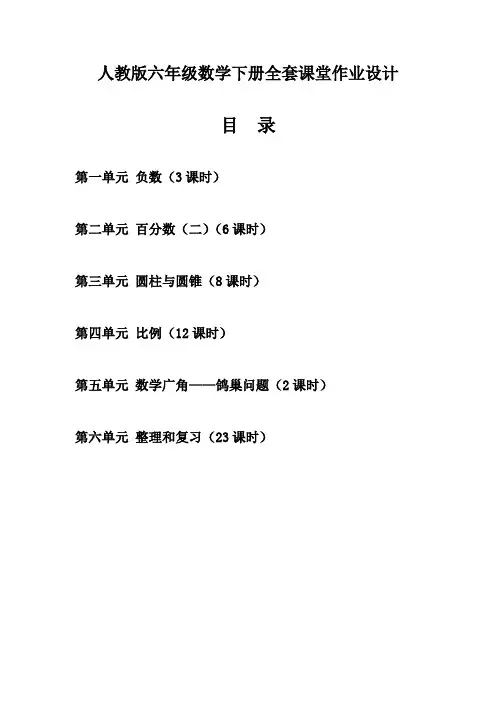 人教版六年级数学下册全套课堂作业设计

目 录

第一单元 负数（3 课时）

第二单元 百分数（二）（6 课时）

第三单元 圆柱与圆锥（8 课时）

第四单元 比例（12 课时）

第五单元 数学广角——鸽巢问题（2 课时）

第六单元 整理和复习（23 课时）